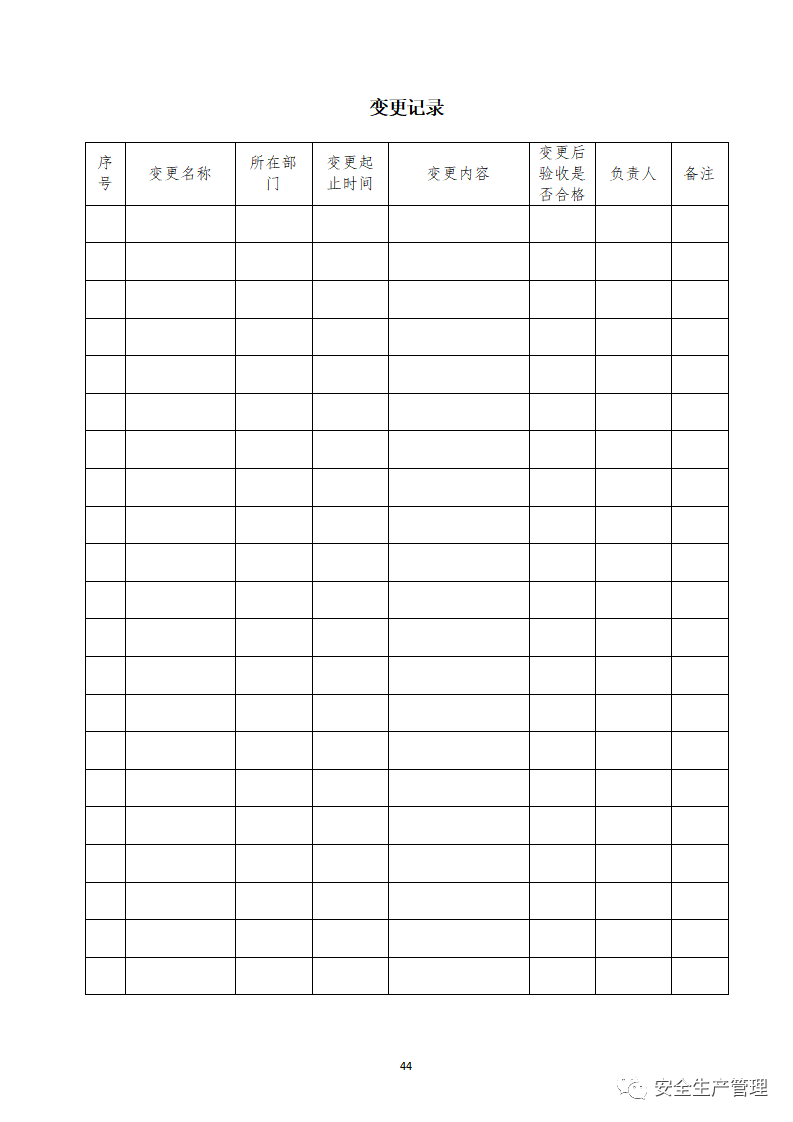 变更记录

| 序号 | 变更名称 | 所在部门 | 变更起止时间 | 变更内容 | 变更后验收是否合格 | 负责人 | 备注 |
|---|---|---|---|---|---|---|---|
| | | | | | | | |
| | | | | | | | |
| | | | | | | | |
| | | | | | | | |
| | | | | | | | |
| | | | | | | | |
| | | | | | | | |
| | | | | | | | |
| | | | | | | | |
| | | | | | | | |
| | | | | | | | |
| | | | | | | | |
| | | | | | | | |
| | | | | | | | |
| | | | | | | | |
| | | | | | | | |
| | | | | | | | |
| | | | | | | | |
| | | | | | | | |
| | | | | | | | |
| | | | | | | | |

44

安全生产管理